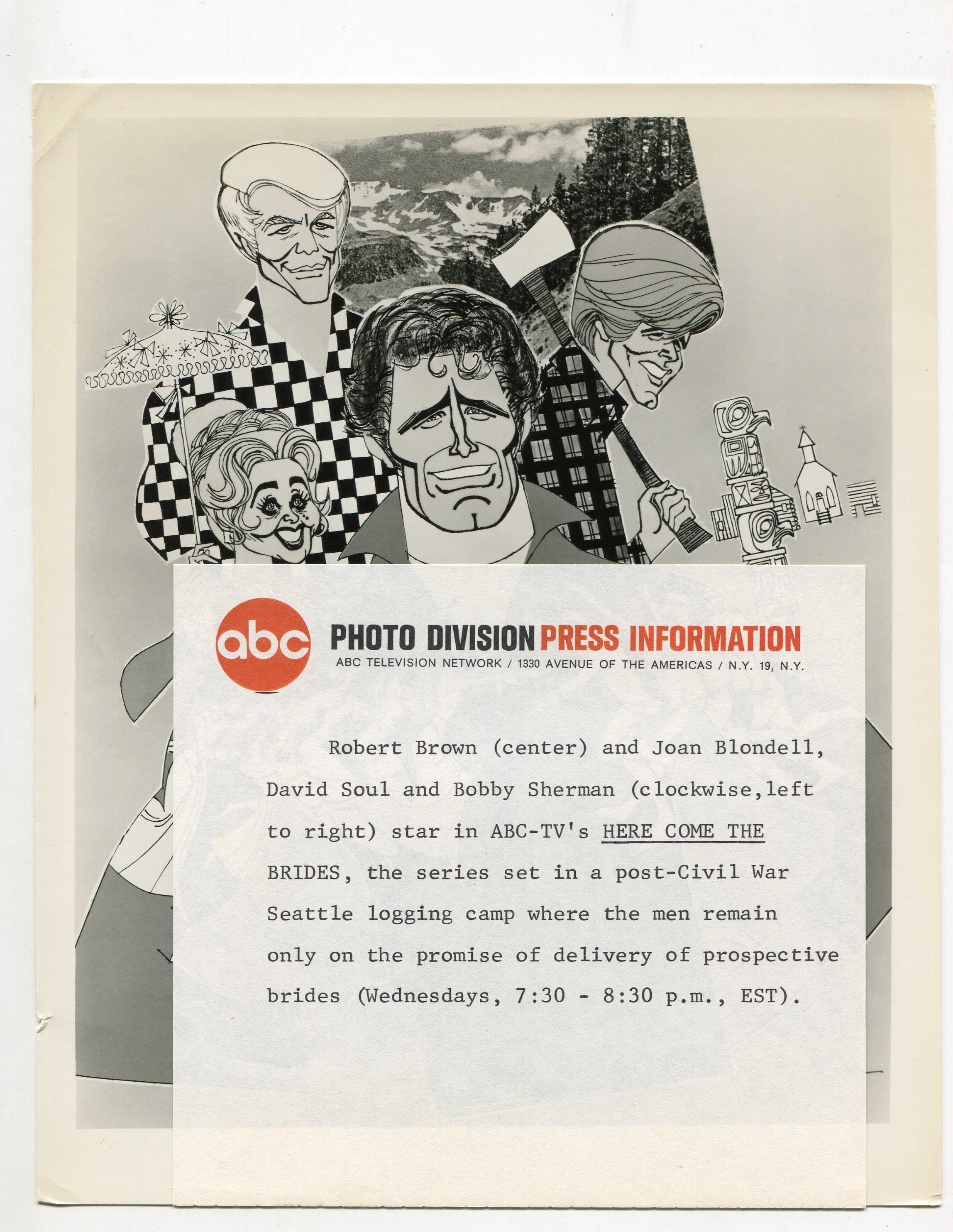 abc

PHOTO DIVISION PRESS INFORMATION

ABC TELEVISION NETWORK / 1330 AVENUE OF THE AMERICAS / N.Y. 19, N.Y.

Robert Brown (center) and Joan Blondell, David Soul and Bobby Sherman (clockwise,left to right) star in ABC-TV's HERE COME THE BRIDES, the series set in a post-Civil War Seattle logging camp where the men remain only on the promise of delivery of prospective brides (Wednesdays, 7:30 - 8:30 p.m., EST).